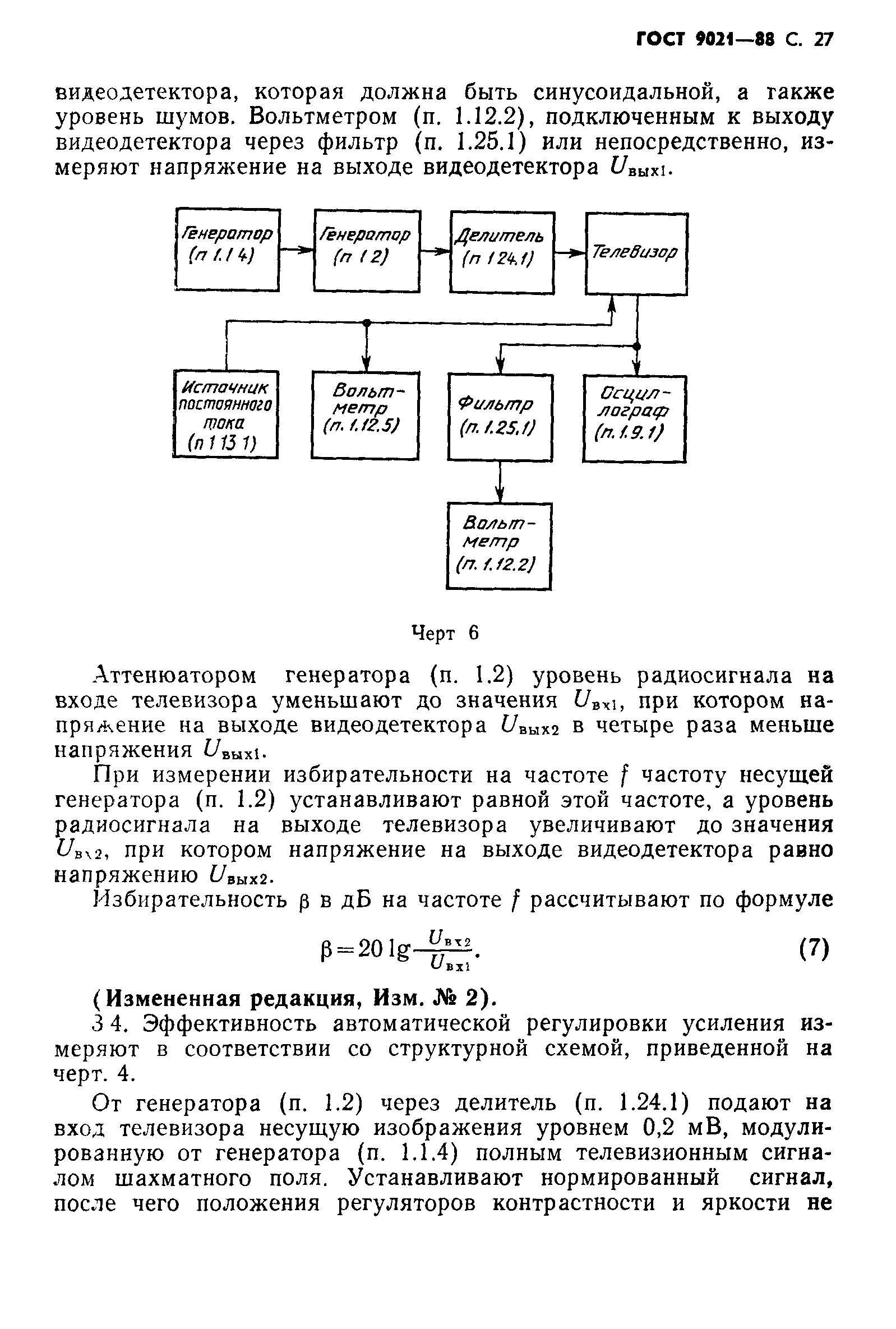 ГОСТ 9021—88 С. 27

видеодетектора, которая должна быть синусоидальной, а также уровень шумов. Вольтметром (п. 1.12.2), подключенным к выходу видеодетектора через фильтр (п. 1.25.1) или непосредственно, измеряют напряжение на выходе видеодетектора $U_{вых1}$.

Генератор (п 1.1 4)

Генератор (п 1 2)

Делитель (п 1 24.1)

Телевизор

Источник постоянного тока (п 1 13 1)

Вольтметр (п. 1.12.5)

Фильтр (п. 1.25.1)

Осциллограф (п. 1.9.1)

Вольтметр (п. 1.12.2)

Черт 6

Аттенюатором генератора (п. 1.2) уровень радиосигнала на входе телевизора уменьшают до значения $U_{вх1}$, при котором напряжение на выходе видеодетектора $U_{вых2}$ в четыре раза меньше напряжения $U_{вых1}$.

При измерении избирательности на частоте $f$ частоту несущей генератора (п. 1.2) устанавливают равной этой частоте, а уровень радиосигнала на выходе телевизора увеличивают до значения $U_{вх2}$, при котором напряжение на выходе видеодетектора равно напряжению $U_{вых2}$.

Избирательность $\beta$ в дБ на частоте $f$ рассчитывают по формуле

$\beta = 20 \lg \frac{U_{вх2}}{U_{вх1}}$. (7)

(Измененная редакция, Изм. № 2).

3 4. Эффективность автоматической регулировки усиления измеряют в соответствии со структурной схемой, приведенной на черт. 4.

От генератора (п. 1.2) через делитель (п. 1.24.1) подают на вход телевизора несущую изображения уровнем 0,2 мВ, модулированную от генератора (п. 1.1.4) полным телевизионным сигналом шахматного поля. Устанавливают нормированный сигнал, после чего положения регуляторов контрастности и яркости не